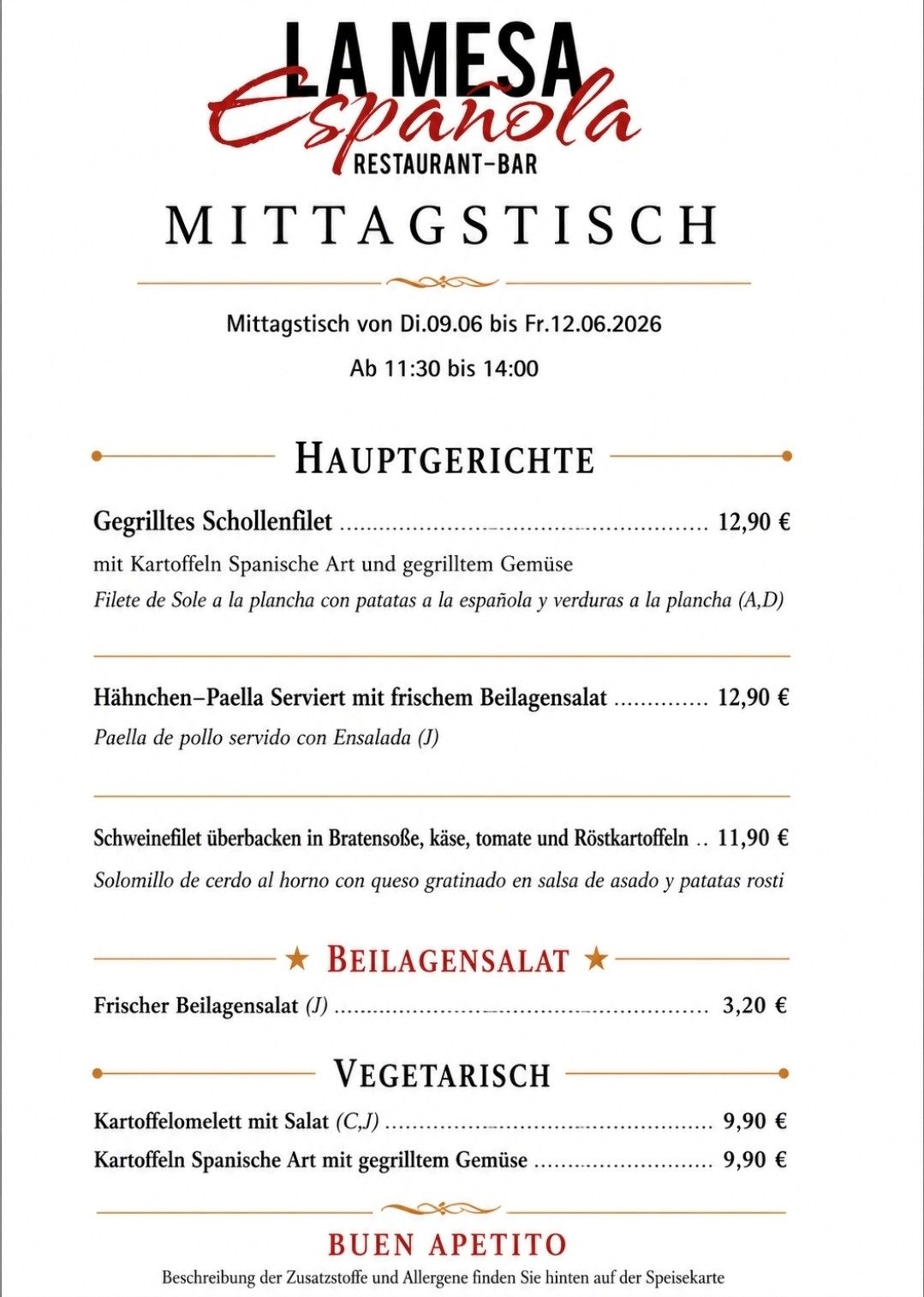 LA MESA
Española
RESTAURANT-BAR

MITTAGSTISCH

Mittagstisch von Di.09.06 bis Fr.12.06.2026

Ab 11:30 bis 14:00

HAUPTGERICHTE

Gegrilltes Schollenfilet 12,90 €

mit Kartoffeln Spanische Art und gegrilltem Gemüse

Filete de Sole a la plancha con patatas a la española y verduras a la plancha (A,D)

Hähnchen–Paella Serviert mit frischem Beilagensalat 12,90 €

Paella de pollo servido con Ensalada (J)

Schweinefilet überbacken in Bratensoße, käse, tomate und Röstkartoffeln 11,90 €

Solomillo de cerdo al horno con queso gratinado en salsa de asado y patatas rosti

★ BEILAGENSALAT ★

Frischer Beilagensalat (J) 3,20 €

VEGETARISCH

Kartoffelomelett mit Salat (C,J) 9,90 €

Kartoffeln Spanische Art mit gegrilltem Gemüse 9,90 €

BUEN APETITO

Beschreibung der Zusatzstoffe und Allergene finden Sie hinten auf der Speisekarte